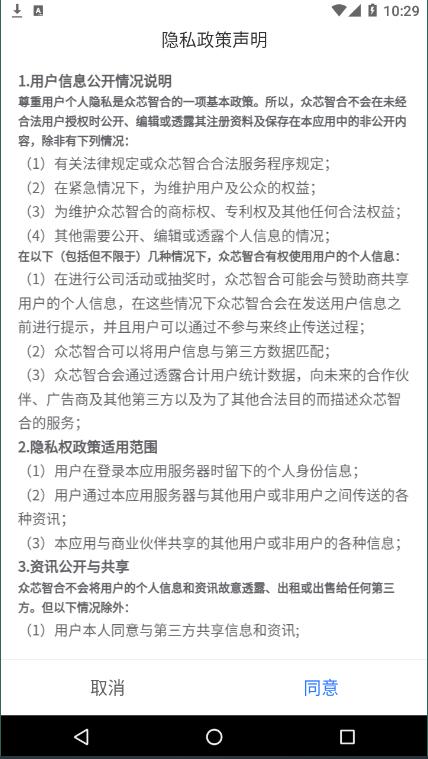 10:29

隐私政策声明

1.用户信息公开情况说明
尊重用户个人隐私是众芯智合的一项基本政策。所以，众芯智合不会在未经合法用户授权时公开、编辑或透露其注册资料及保存在本应用中的非公开内容，除非有下列情况：
（1）有关法律规定或众芯智合合法服务程序规定；
（2）在紧急情况下，为维护用户及公众的权益；
（3）为维护众芯智合的商标权、专利权及其他任何合法权益；
（4）其他需要公开、编辑或透露个人信息的情况；
在以下（包括但不限于）几种情况下，众芯智合有权使用用户的个人信息：
（1）在进行公司活动或抽奖时，众芯智合可能会与赞助商共享用户的个人信息，在这些情况下众芯智合会在发送用户信息之前进行提示，并且用户可以通过不参与来终止传送过程；
（2）众芯智合可以将用户信息与第三方数据匹配；
（3）众芯智合会通过透露合计用户统计数据，向未来的合作伙伴、广告商及其他第三方以及为了其他合法目的而描述众芯智合的服务；
2.隐私权政策适用范围
（1）用户在登录本应用服务器时留下的个人身份信息；
（2）用户通过本应用服务器与其他用户或非用户之间传送的各种资讯；
（3）本应用与商业伙伴共享的其他用户或非用户的各种信息；
3.资讯公开与共享
众芯智合不会将用户的个人信息和资讯故意透露、出租或出售给任何第三方。但以下情况除外：
（1）用户本人同意与第三方共享信息和资讯；

取消
同意